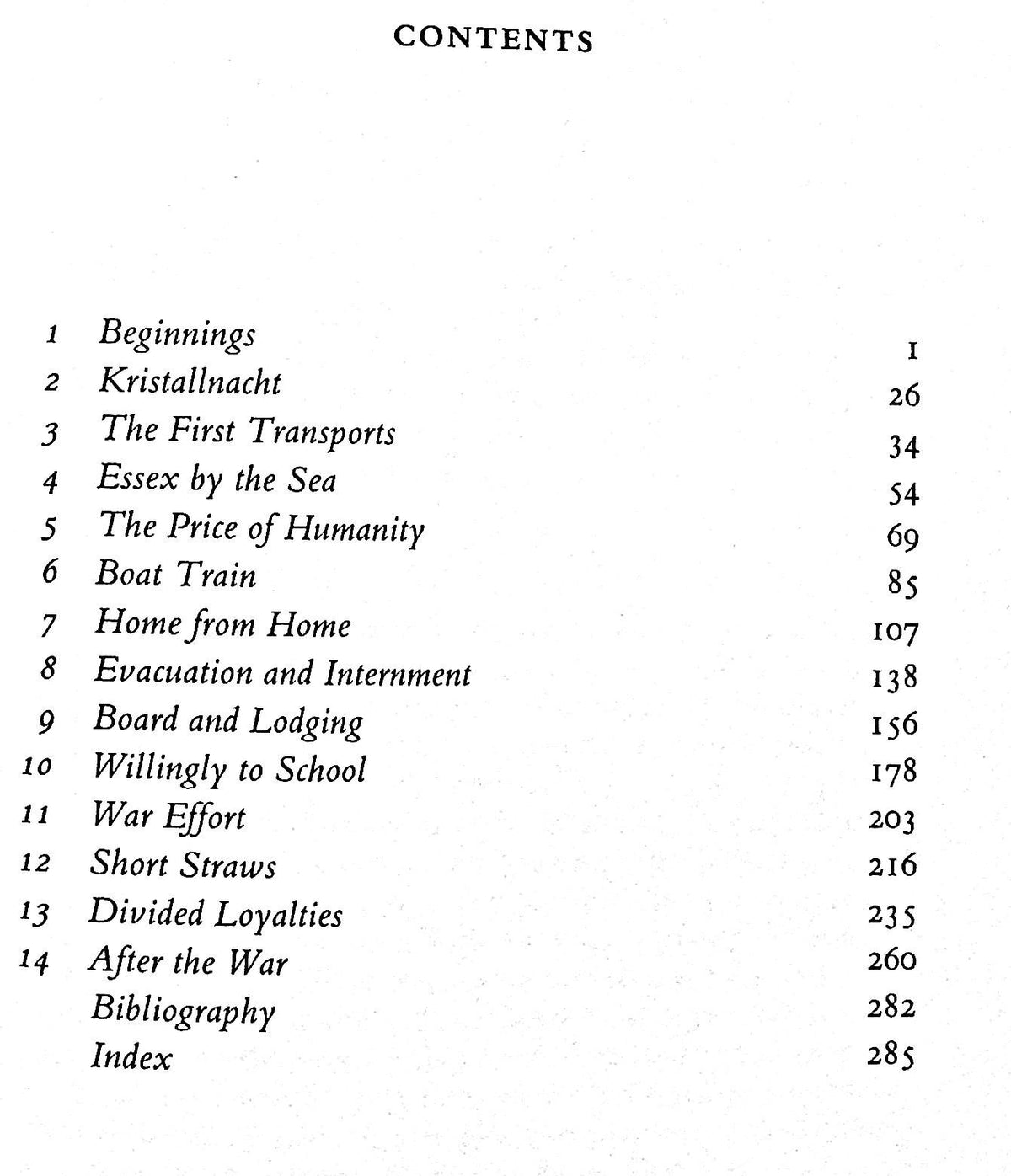 CONTENTS

1 Beginnings 1
2 Kristallnacht 26
3 The First Transports 34
4 Essex by the Sea 54
5 The Price of Humanity 69
6 Boat Train 85
7 Home from Home 107
8 Evacuation and Internment 138
9 Board and Lodging 156
10 Willingly to School 178
11 War Effort 203
12 Short Straws 216
13 Divided Loyalties 235
14 After the War 260
Bibliography 282
Index 285